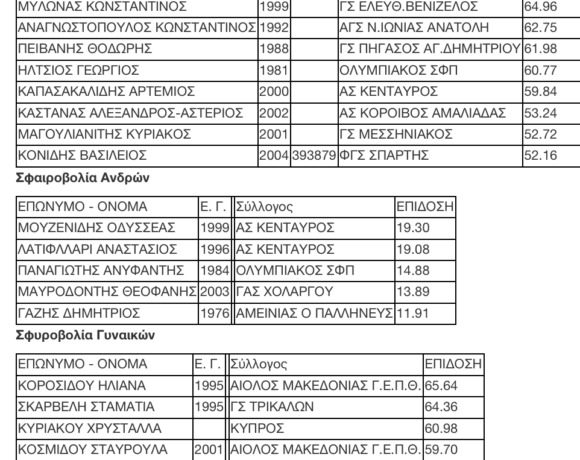 | ΜΥΛΩΝΑΣ ΚΩΝΣΤΑΝΤΙΝΟΣ | 1999 | | ΓΣ ΕΛΕΥΘ.ΒΕΝΙΖΕΛΟΣ | 64.96 |
|---|---|---|---|---|
| ΑΝΑΓΝΩΣΤΟΠΟΥΛΟΣ ΚΩΝΣΤΑΝΤΙΝΟΣ | 1992 | | ΑΓΣ Ν.ΙΩΝΙΑΣ ΑΝΑΤΟΛΗ | 62.75 |
| ΠΕΙΒΑΝΗΣ ΘΟΔΩΡΗΣ | 1988 | | ΓΣ ΠΗΓΑΣΟΣ ΑΓ.ΔΗΜΗΤΡΙΟΥ | 61.98 |
| ΗΛΤΣΙΟΣ ΓΕΩΡΓΙΟΣ | 1981 | | ΟΛΥΜΠΙΑΚΟΣ ΣΦΠ | 60.77 |
| ΚΑΠΑΣΑΚΑΛΙΔΗΣ ΑΡΤΕΜΙΟΣ | 2000 | | ΑΣ ΚΕΝΤΑΥΡΟΣ | 59.84 |
| ΚΑΣΤΑΝΑΣ ΑΛΕΞΑΝΔΡΟΣ-ΑΣΤΕΡΙΟΣ | 2002 | | ΑΣ ΚΟΡΟΙΒΟΣ ΑΜΑΛΙΑΔΑΣ | 53.24 |
| ΜΑΓΟΥΛΙΑΝΙΤΗΣ ΚΥΡΙΑΚΟΣ | 2001 | | ΓΣ ΜΕΣΣΗΝΙΑΚΟΣ | 52.72 |
| ΚΟΝΙΔΗΣ ΒΑΣΙΛΕΙΟΣ | 2004 | 393879 | ΦΓΣ ΣΠΑΡΤΗΣ | 52.16 |

Σφαιροβολία Ανδρών

| ΕΠΩΝΥΜΟ - ΟΝΟΜΑ | Ε. Γ. | Σύλλογος | ΕΠΙΔΟΣΗ |
|---|---|---|---|
| ΜΟΥΖΕΝΙΔΗΣ ΟΔΥΣΣΕΑΣ | 1999 | ΑΣ ΚΕΝΤΑΥΡΟΣ | 19.30 |
| ΛΑΤΙΦΛΛΑΡΙ ΑΝΑΣΤΑΣΙΟΣ | 1996 | ΑΣ ΚΕΝΤΑΥΡΟΣ | 19.08 |
| ΠΑΝΑΓΙΩΤΗΣ ΑΝΥΦΑΝΤΗΣ | 1984 | ΟΛΥΜΠΙΑΚΟΣ ΣΦΠ | 14.88 |
| ΜΑΥΡΟΔΟΝΤΗΣ ΘΕΟΦΑΝΗΣ | 2003 | ΓΑΣ ΧΟΛΑΡΓΟΥ | 13.89 |
| ΓΑΖΗΣ ΔΗΜΗΤΡΙΟΣ | 1976 | ΑΜΕΙΝΙΑΣ Ο ΠΑΛΛΗΝΕΥΣ | 11.91 |

Σφυροβολία Γυναικών

| ΕΠΩΝΥΜΟ - ΟΝΟΜΑ | Ε. Γ. | Σύλλογος | ΕΠΙΔΟΣΗ |
|---|---|---|---|
| ΚΟΡΟΣΙΔΟΥ ΗΛΙΑΝΑ | 1995 | ΑΙΟΛΟΣ ΜΑΚΕΔΟΝΙΑΣ Γ.Ε.Π.Θ. | 65.64 |
| ΣΚΑΡΒΕΛΗ ΣΤΑΜΑΤΙΑ | 1995 | ΓΣ ΤΡΙΚΑΛΩΝ | 64.36 |
| ΚΥΡΙΑΚΟΥ ΧΡΥΣΤΑΛΛΑ | | ΚΥΠΡΟΣ | 60.98 |
| ΚΟΣΜΙΔΟΥ ΣΤΑΥΡΟΥΛΑ | 2001 | ΑΙΟΛΟΣ ΜΑΚΕΔΟΝΙΑΣ Γ.Ε.Π.Θ. | 59.70 |